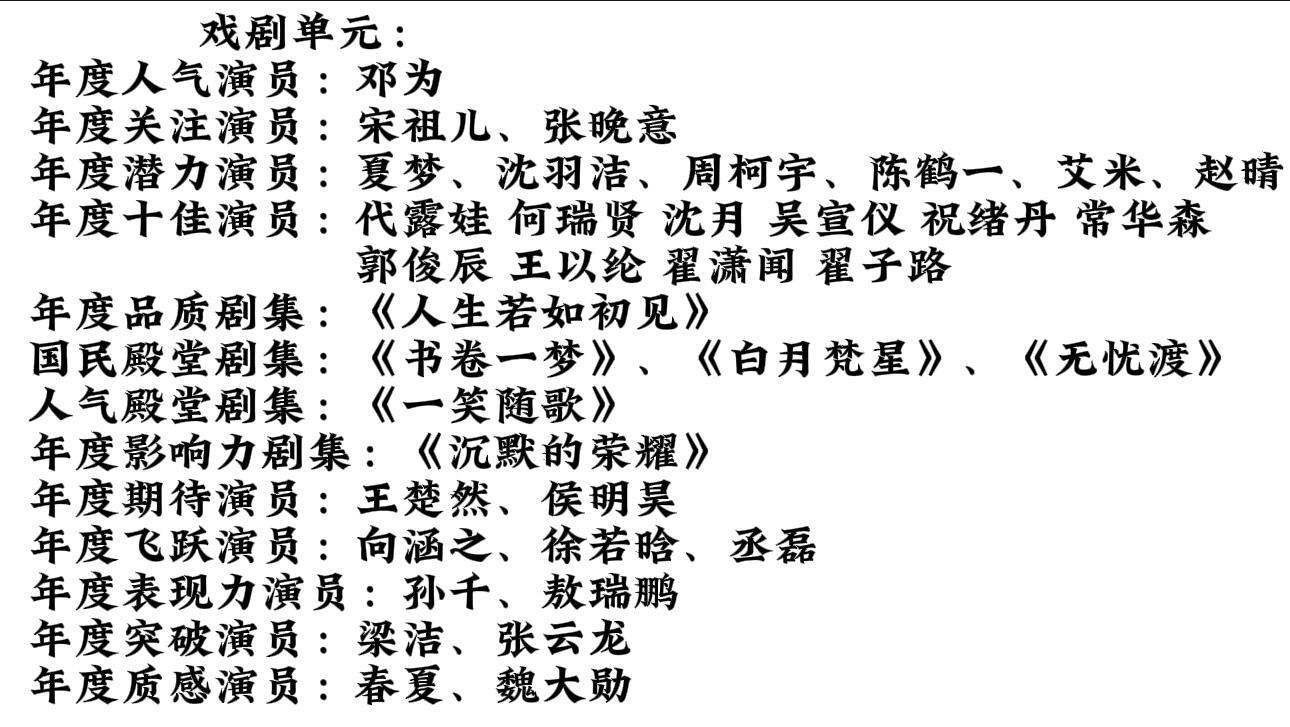 戏剧单元：
年度人气演员：邓为
年度关注演员：宋祖儿、张晚意
年度潜力演员：夏梦、沈羽洁、周柯宇、陈鹤一、艾米、赵晴
年度十佳演员：代露娃 何瑞贤 沈月 吴宣仪 祝绪丹 常华森
郭俊辰 王以纶 翟潇闻 翟子路
年度品质剧集：《人生若如初见》
国民殿堂剧集：《书卷一梦》、《白月梵星》、《无忧渡》
人气殿堂剧集：《一笑随歌》
年度影响力剧集：《沉默的荣耀》
年度期待演员：王楚然、侯明昊
年度飞跃演员：向涵之、徐若晗、丞磊
年度表现力演员：孙千、敖瑞鹏
年度突破演员：梁洁、张云龙
年度质感演员：春夏、魏大勋